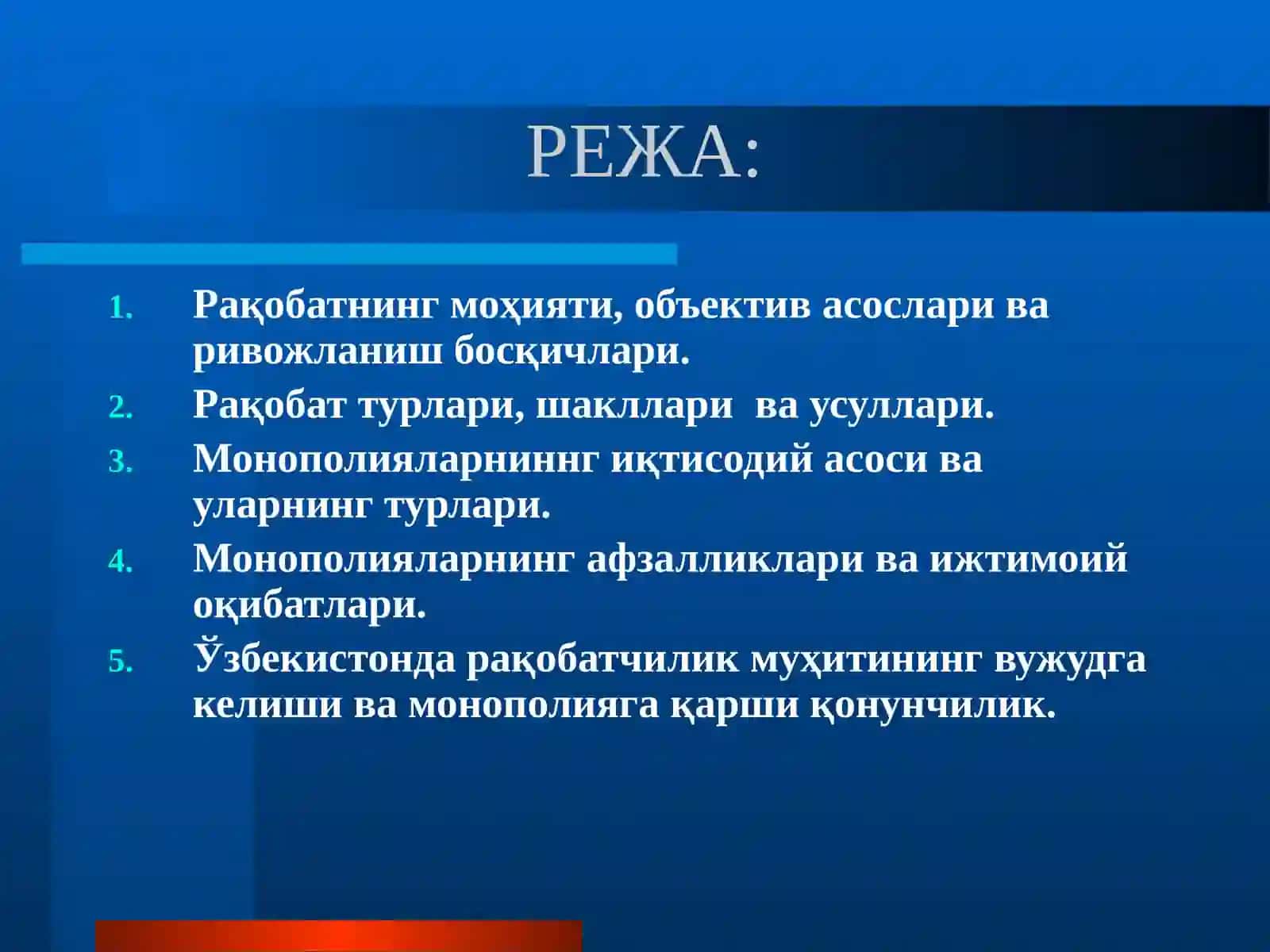 РЕЖА:

1. Рақобатнинг моҳияти, объектив асослари ва ривожланиш босқичлари.
2. Рақобат турлари, шакллари ва усуллари.
3. Монополияларниннг иқтисодий асоси ва уларнинг турлари.
4. Монополияларнинг афзалликлари ва ижтимоий оқибатлари.
5. Ўзбекистонда рақобатчилик муҳитининг вужудга келиши ва монополияга қарши қонунчилик.